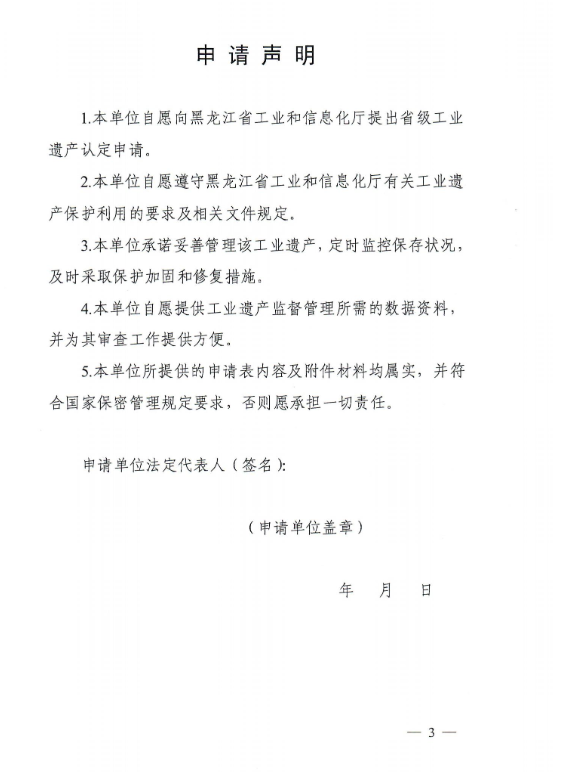 申请声明

1.本单位自愿向黑龙江省工业和信息化厅提出省级工业遗产认定申请。

2.本单位自愿遵守黑龙江省工业和信息化厅有关工业遗产保护利用的要求及相关文件规定。

3.本单位承诺妥善管理该工业遗产，定时监控保存状况，及时采取保护加固和修复措施。

4.本单位自愿提供工业遗产监督管理所需的数据资料，并为其审查工作提供方便。

5.本单位所提供的申请表内容及附件材料均属实，并符合国家保密管理规定要求，否则愿承担一切责任。

申请单位法定代表人（签名）：

（申请单位盖章）

年　月　日

— 3 —